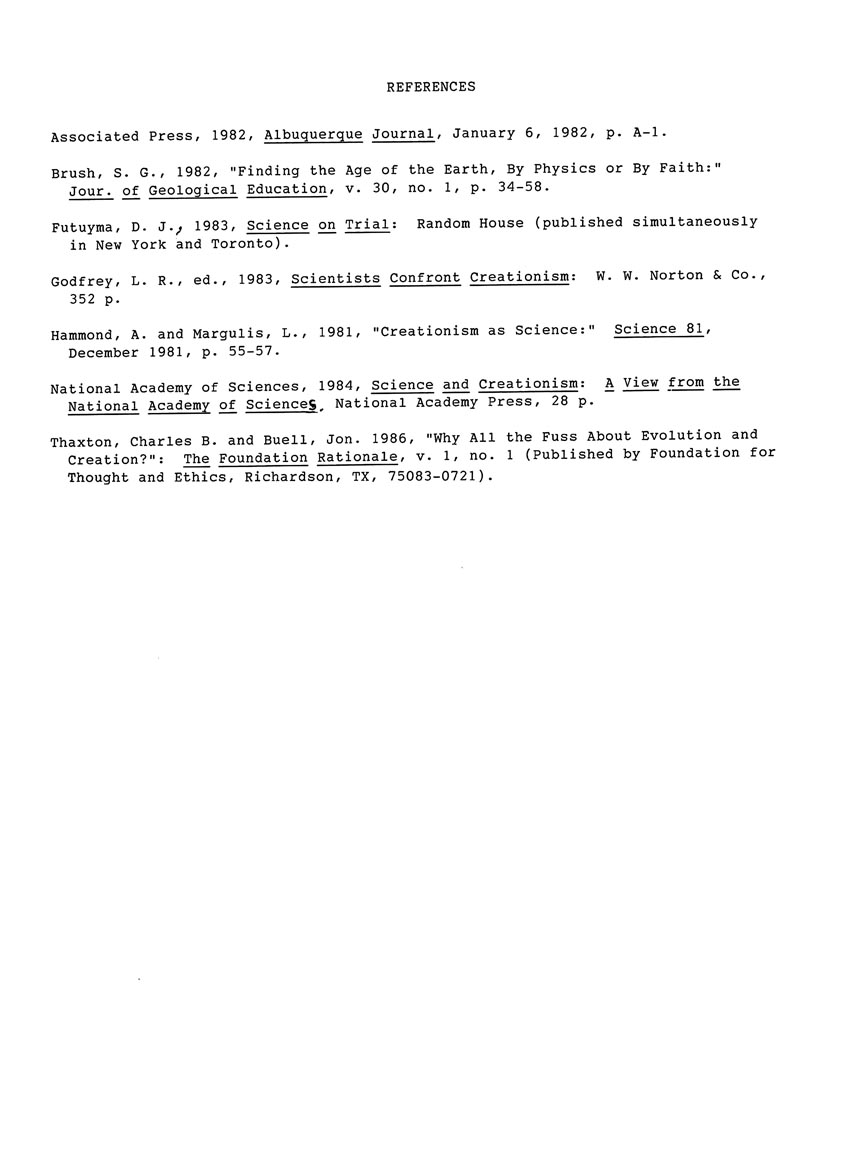 REFERENCES

Associated Press, 1982, Albuquerque Journal, January 6, 1982, p. A-1.

Brush, S. G., 1982, "Finding the Age of the Earth, By Physics or By Faith:" Jour. of Geological Education, v. 30, no. 1, p. 34-58.

Futuyma, D. J., 1983, Science on Trial: Random House (published simultaneously in New York and Toronto).

Godfrey, L. R., ed., 1983, Scientists Confront Creationism: W. W. Norton & Co., 352 p.

Hammond, A. and Margulis, L., 1981, "Creationism as Science:" Science 81, December 1981, p. 55-57.

National Academy of Sciences, 1984, Science and Creationism: A View from the National Academy of Sciences, National Academy Press, 28 p.

Thaxton, Charles B. and Buell, Jon. 1986, "Why All the Fuss About Evolution and Creation?": The Foundation Rationale, v. 1, no. 1 (Published by Foundation for Thought and Ethics, Richardson, TX, 75083-0721).